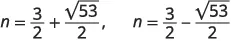 $n = \frac{3}{2} + \frac{\sqrt{53}}{2}, \quad n = \frac{3}{2} - \frac{\sqrt{53}}{2}$